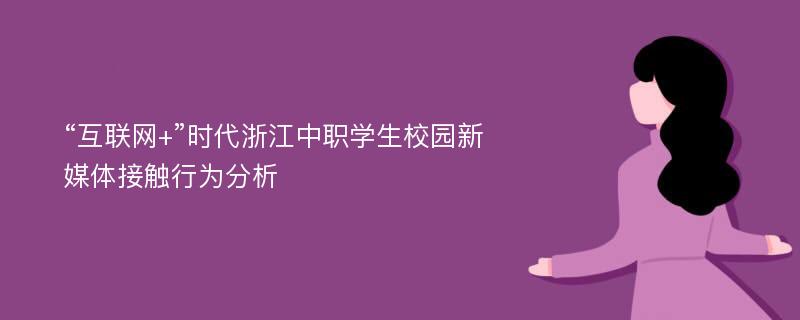 “互联网+”时代浙江中职学生校园新媒体接触行为分析